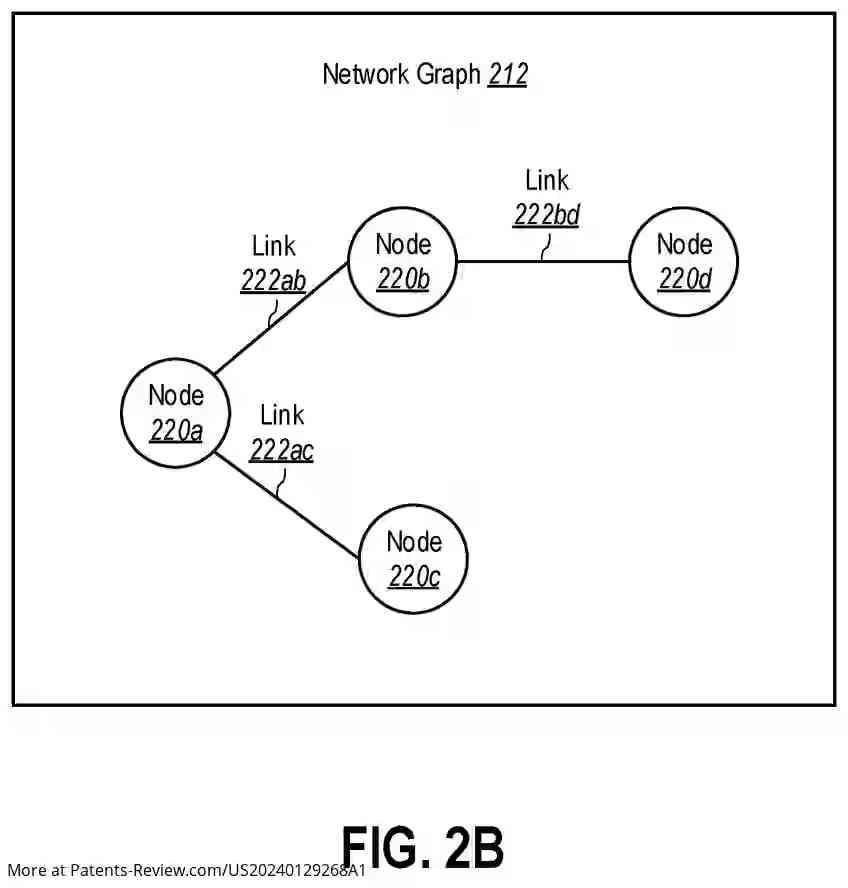 Network Graph 212

Link 222bd

Link 222ab

Node 220b

Node 220d

Node 220a

Link 222ac

Node 220c

FIG. 2B

More at Patents-Review.com/US20240129268A1